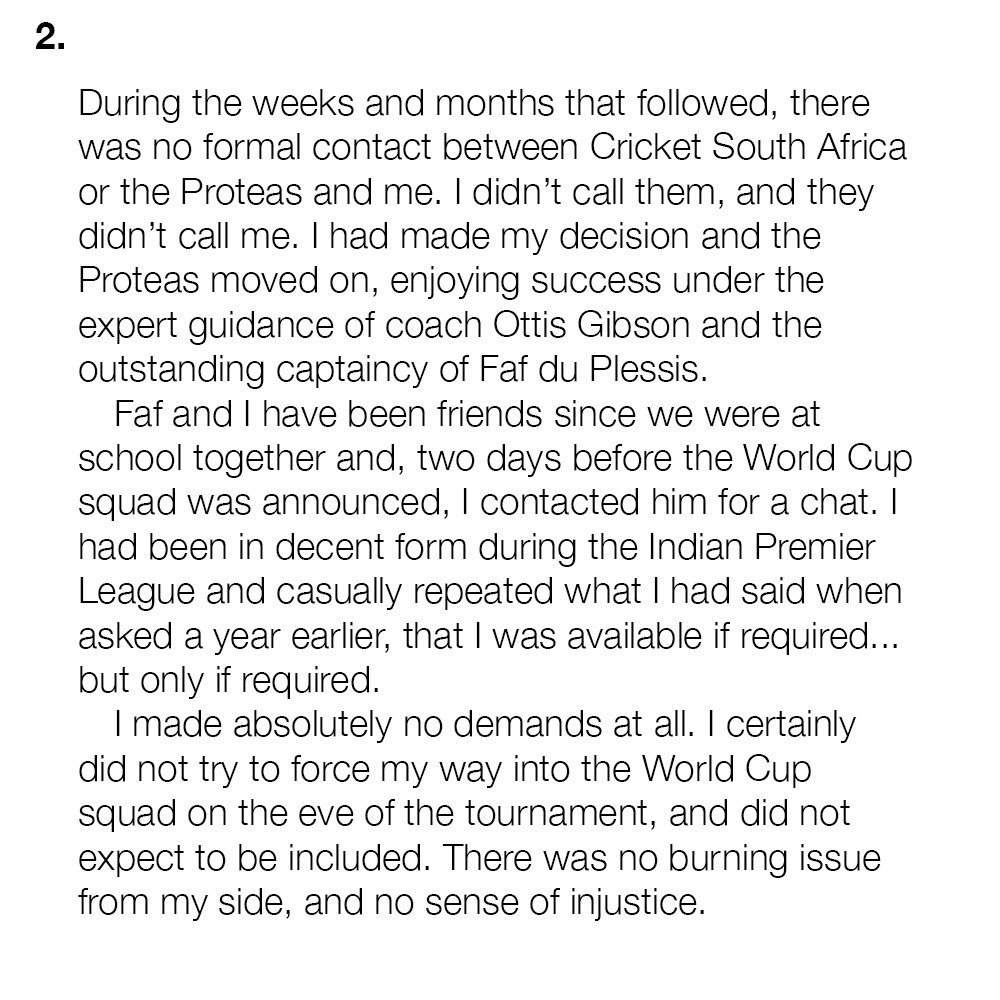 2.

During the weeks and months that followed, there was no formal contact between Cricket South Africa or the Proteas and me. I didn't call them, and they didn't call me. I had made my decision and the Proteas moved on, enjoying success under the expert guidance of coach Ottis Gibson and the outstanding captaincy of Faf du Plessis.

Faf and I have been friends since we were at school together and, two days before the World Cup squad was announced, I contacted him for a chat. I had been in decent form during the Indian Premier League and casually repeated what I had said when asked a year earlier, that I was available if required... but only if required.

I made absolutely no demands at all. I certainly did not try to force my way into the World Cup squad on the eve of the tournament, and did not expect to be included. There was no burning issue from my side, and no sense of injustice.